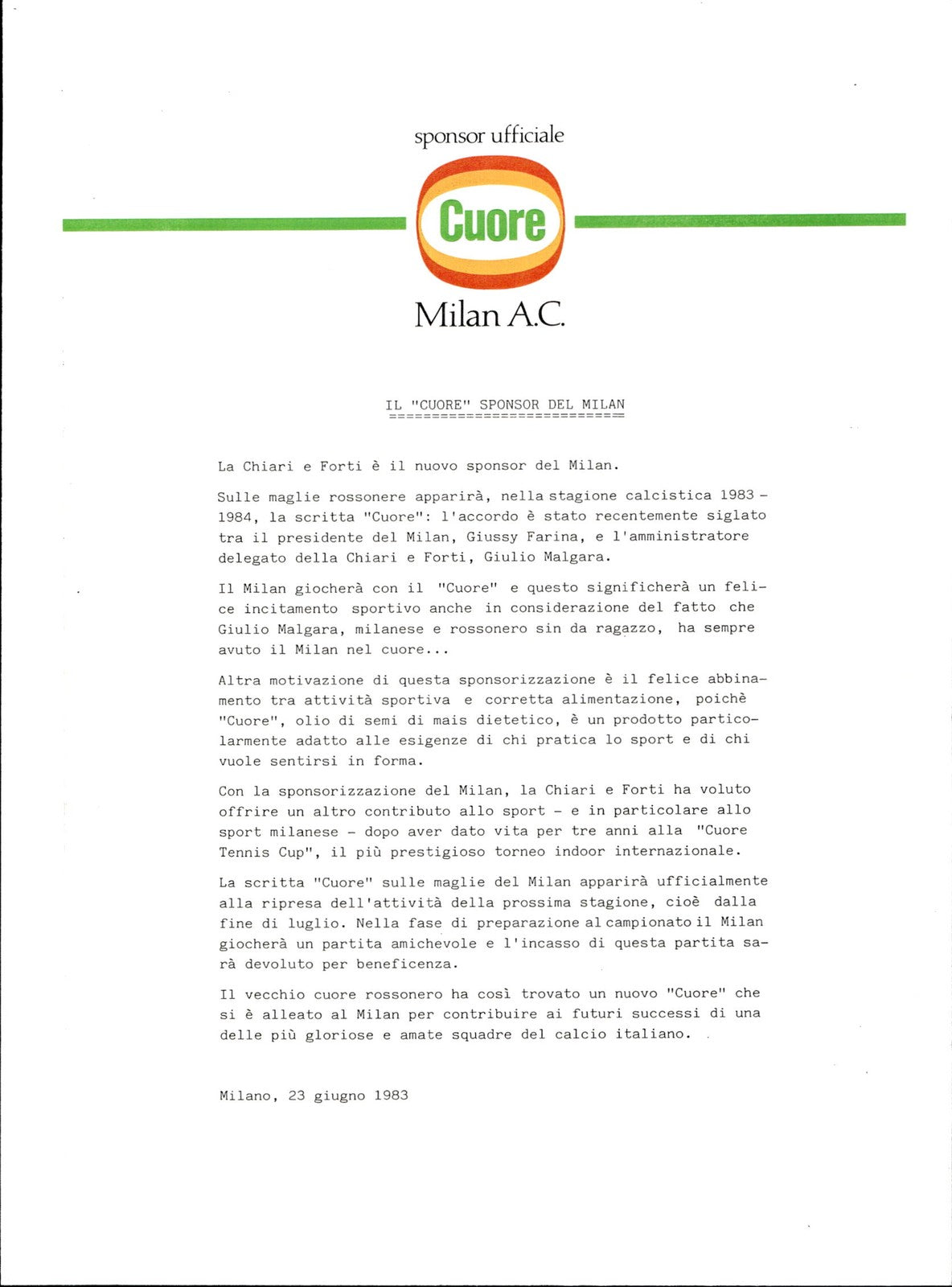 sponsor ufficiale

Cuore

Milan A.C.

IL "CUORE" SPONSOR DEL MILAN

La Chiari e Forti è il nuovo sponsor del Milan.

Sulle maglie rossonere apparirà, nella stagione calcistica 1983 - 1984, la scritta "Cuore": l'accordo è stato recentemente siglato tra il presidente del Milan, Giussy Farina, e l'amministratore delegato della Chiari e Forti, Giulio Malgara.

Il Milan giocherà con il "Cuore" e questo significherà un felice incitamento sportivo anche in considerazione del fatto che Giulio Malgara, milanese e rossonero sin da ragazzo, ha sempre avuto il Milan nel cuore...

Altra motivazione di questa sponsorizzazione è il felice abbinamento tra attività sportiva e corretta alimentazione, poichè "Cuore", olio di semi di mais dietetico, è un prodotto particolarmente adatto alle esigenze di chi pratica lo sport e di chi vuole sentirsi in forma.

Con la sponsorizzazione del Milan, la Chiari e Forti ha voluto offrire un altro contributo allo sport - e in particolare allo sport milanese - dopo aver dato vita per tre anni alla "Cuore Tennis Cup", il più prestigioso torneo indoor internazionale.

La scritta "Cuore" sulle maglie del Milan apparirà ufficialmente alla ripresa dell'attività della prossima stagione, cioè dalla fine di luglio. Nella fase di preparazione al campionato il Milan giocherà un partita amichevole e l'incasso di questa partita sarà devoluto per beneficenza.

Il vecchio cuore rossonero ha così trovato un nuovo "Cuore" che si è alleato al Milan per contribuire ai futuri successi di una delle più gloriose e amate squadre del calcio italiano.

Milano, 23 giugno 1983